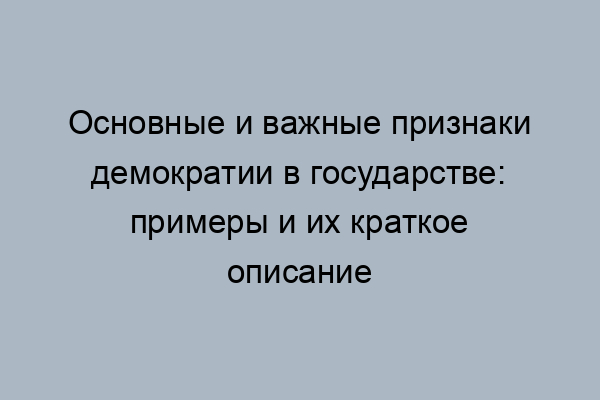 Основные и важные признаки демократии в государстве: примеры и их краткое описание